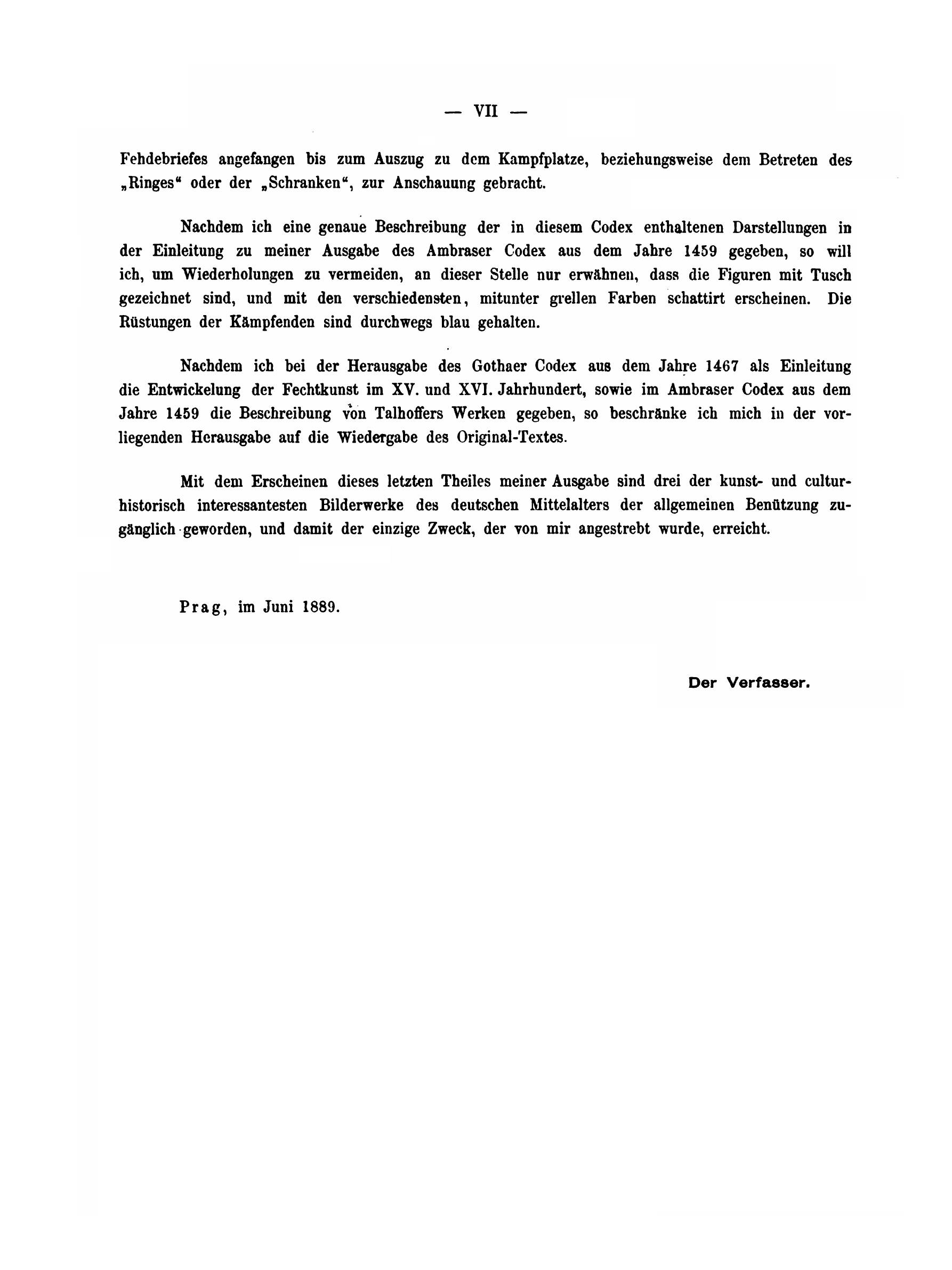 — VII —

Fehdebriefes angefangen bis zum Auszug zu dem Kampfplatze, beziehungsweise dem Betreten des „Ringes“ oder der „Schranken“, zur Anschauung gebracht.

Nachdem ich eine genaue Beschreibung der in diesem Codex enthaltenen Darstellungen in der Einleitung zu meiner Ausgabe des Ambraser Codex aus dem Jahre 1459 gegeben, so will ich, um Wiederholungen zu vermeiden, an dieser Stelle nur erwähnen, dass die Figuren mit Tusch gezeichnet sind, und mit den verschiedensten, mitunter grellen Farben schattirt erscheinen. Die Rüstungen der Kämpfenden sind durchwegs blau gehalten.

Nachdem ich bei der Herausgabe des Gothaer Codex aus dem Jahre 1467 als Einleitung die Entwickelung der Fechtkunst im XV. und XVI. Jahrhundert, sowie im Ambraser Codex aus dem Jahre 1459 die Beschreibung von Talhoffers Werken gegeben, so beschränke ich mich in der vorliegenden Herausgabe auf die Wiedergabe des Original-Textes.

Mit dem Erscheinen dieses letzten Theiles meiner Ausgabe sind drei der kunst- und culturhistorisch interessantesten Bilderwerke des deutschen Mittelalters der allgemeinen Benützung zugänglich geworden, und damit der einzige Zweck, der von mir angestrebt wurde, erreicht.

Prag, im Juni 1889.

Der Verfasser.